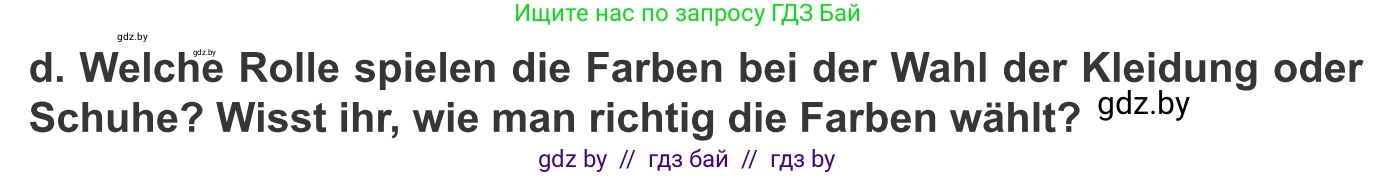 gdz.by

Ищите нас по запросу ГДЗ Бай

gdz.by

d. Welche Rolle spielen die Farben bei der Wahl der Kleidung oder Schuhe? Wisst ihr, wie man richtig die Farben wählt?

gdz.by

gdz by // гдз бай // гдз by